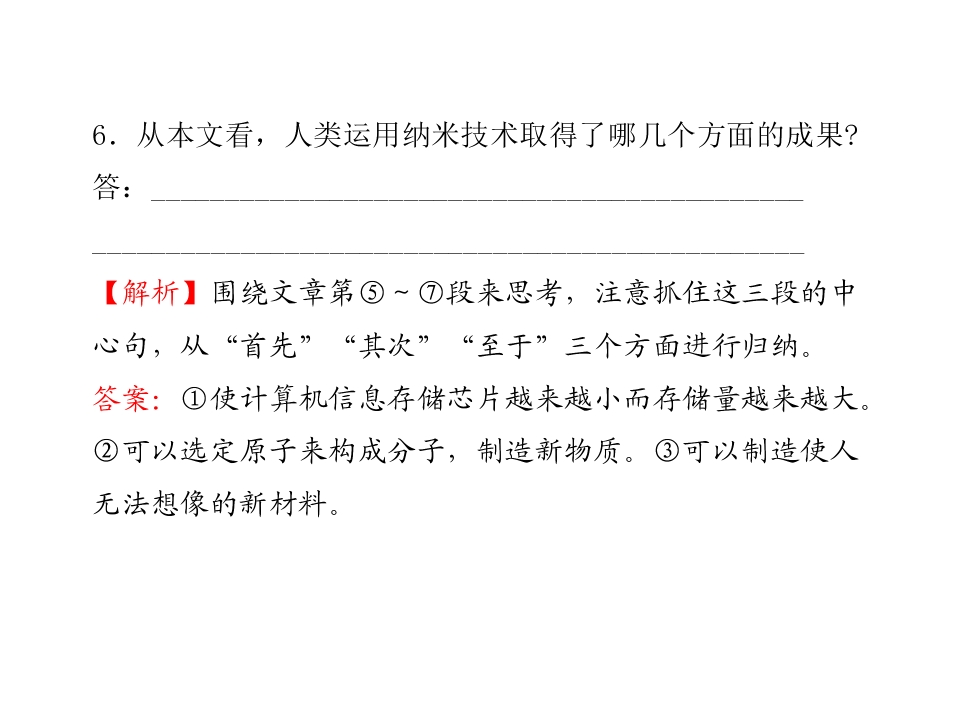 6.从本文看，人类运用纳米技术取得了哪几个方面的成果?
答：____

____

【解析】围绕文章第⑤～⑦段来思考，注意抓住这三段的中心句，从“首先”“其次”“至于”三个方面进行归纳。

答案：①使计算机信息存储芯片越来越小而存储量越来越大。②可以选定原子来构成分子，制造新物质。③可以制造使人无法想像的新材料。